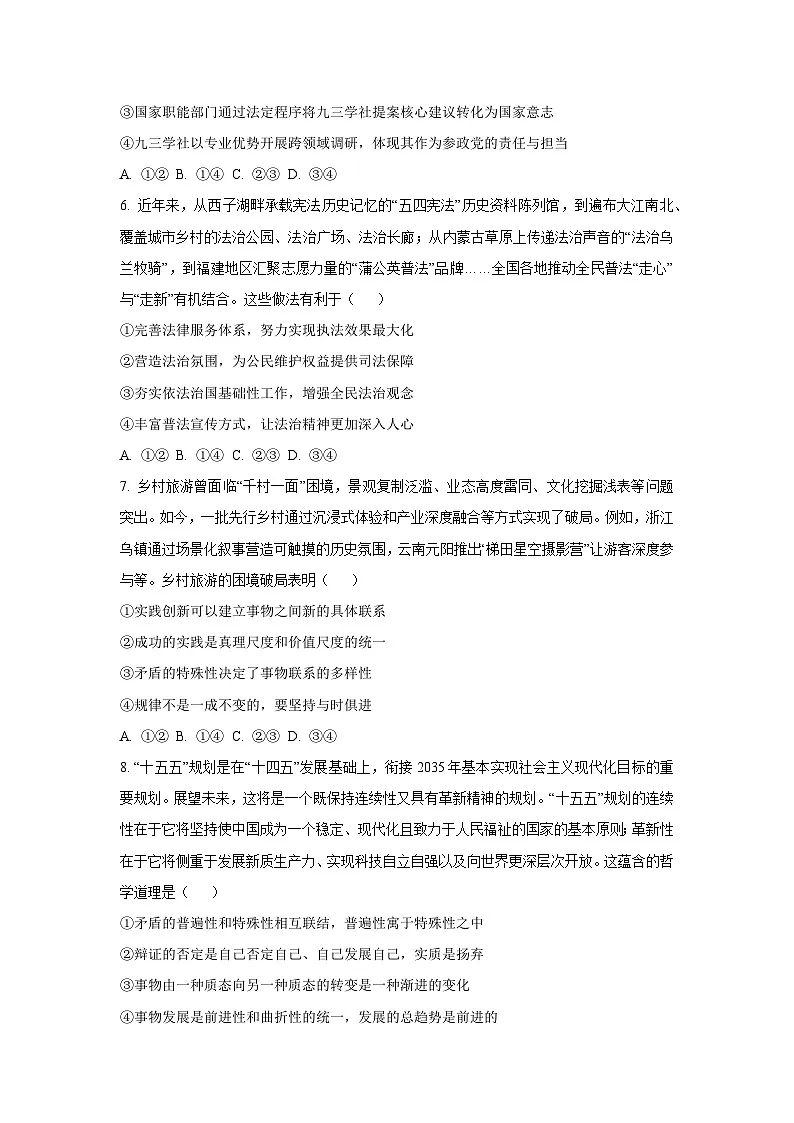 ③国家职能部门通过法定程序将九三学社提案核心建议转化为国家意志

④九三学社以专业优势开展跨领域调研，体现其作为参政党的责任与担当

A. ①② B. ①④ C. ②③ D. ③④

6. 近年来，从西子湖畔承载宪法历史记忆的“五四宪法”历史资料陈列馆，到遍布大江南北、覆盖城市乡村的法治公园、法治广场、法治长廊；从内蒙古草原上传递法治声音的“法治乌兰牧骑”，到福建地区汇聚志愿力量的“蒲公英普法”品牌……全国各地推动全民普法“走心”与“走新”有机结合。这些做法有利于（　　）

①完善法律服务体系，努力实现执法效果最大化

②营造法治氛围，为公民维护权益提供司法保障

③夯实依法治国基础性工作，增强全民法治观念

④丰富普法宣传方式，让法治精神更加深入人心

A. ①② B. ①④ C. ②③ D. ③④

7. 乡村旅游曾面临“千村一面”困境，景观复制泛滥、业态高度雷同、文化挖掘浅表等问题突出。如今，一批先行乡村通过沉浸式体验和产业深度融合等方式实现了破局。例如，浙江乌镇通过场景化叙事营造可触摸的历史氛围，云南元阳推出“梯田星空摄影营”让游客深度参与等。乡村旅游的困境破局表明（　　）

①实践创新可以建立事物之间新的具体联系

②成功的实践是真理尺度和价值尺度的统一

③矛盾的特殊性决定了事物联系的多样性

④规律不是一成不变的，要坚持与时俱进

A. ①② B. ①④ C. ②③ D. ③④

8. “十五五”规划是在“十四五”发展基础上，衔接 2035 年基本实现社会主义现代化目标的重要规划。展望未来，这将是一个既保持连续性又具有革新精神的规划。“十五五”规划的连续性在于它将坚持使中国成为一个稳定、现代化且致力于人民福祉的国家的基本原则；革新性在于它将侧重于发展新质生产力、实现科技自立自强以及向世界更深层次开放。这蕴含的哲学道理是（　　）

①矛盾的普遍性和特殊性相互联结，普遍性寓于特殊性之中

②辩证的否定是自己否定自己、自己发展自己，实质是扬弃

③事物由一种质态向另一种质态的转变是一种渐进的变化

④事物发展是前进性和曲折性的统一，发展的总趋势是前进的